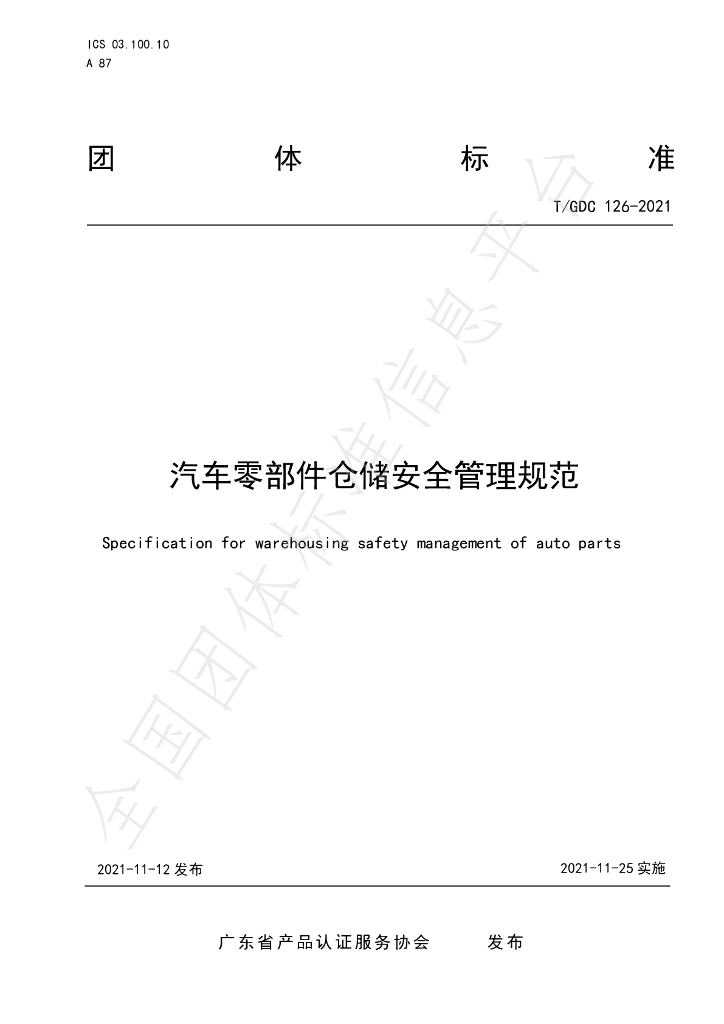 ICS 03.100.10
A 87

团 体 标 准

T/GDC 126-2021

汽车零部件仓储安全管理规范

Specification for warehousing safety management of auto parts

2021-11-12发布 2021-11-25实施

广东省产品认证服务协会 发布

全国团体标准信息平台